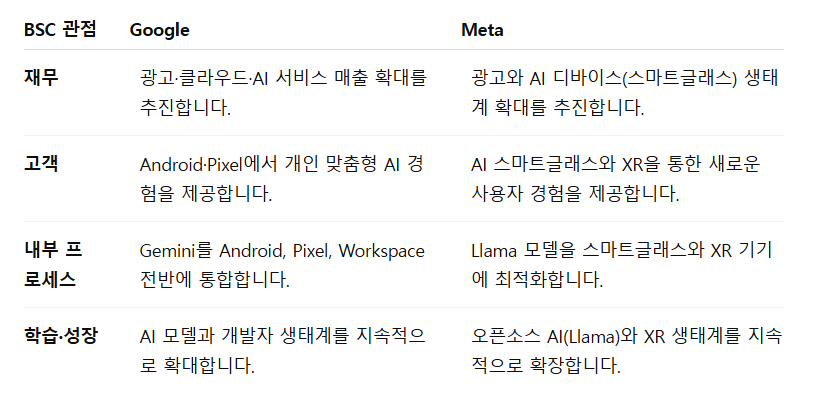 | BSC 관점 | Google | Meta |
|---|---|---|
| 재무 | 광고·클라우드·AI 서비스 매출 확대를 추진합니다. | 광고와 AI 디바이스(스마트글래스) 생태계 확대를 추진합니다. |
| 고객 | Android·Pixel에서 개인 맞춤형 AI 경험을 제공합니다. | AI 스마트글래스와 XR을 통한 새로운 사용자 경험을 제공합니다. |
| 내부 프로세스 | Gemini를 Android, Pixel, Workspace 전반에 통합합니다. | Llama 모델을 스마트글래스와 XR 기기에 최적화합니다. |
| 학습·성장 | AI 모델과 개발자 생태계를 지속적으로 확대합니다. | 오픈소스 AI(Llama)와 XR 생태계를 지속적으로 확장합니다. |